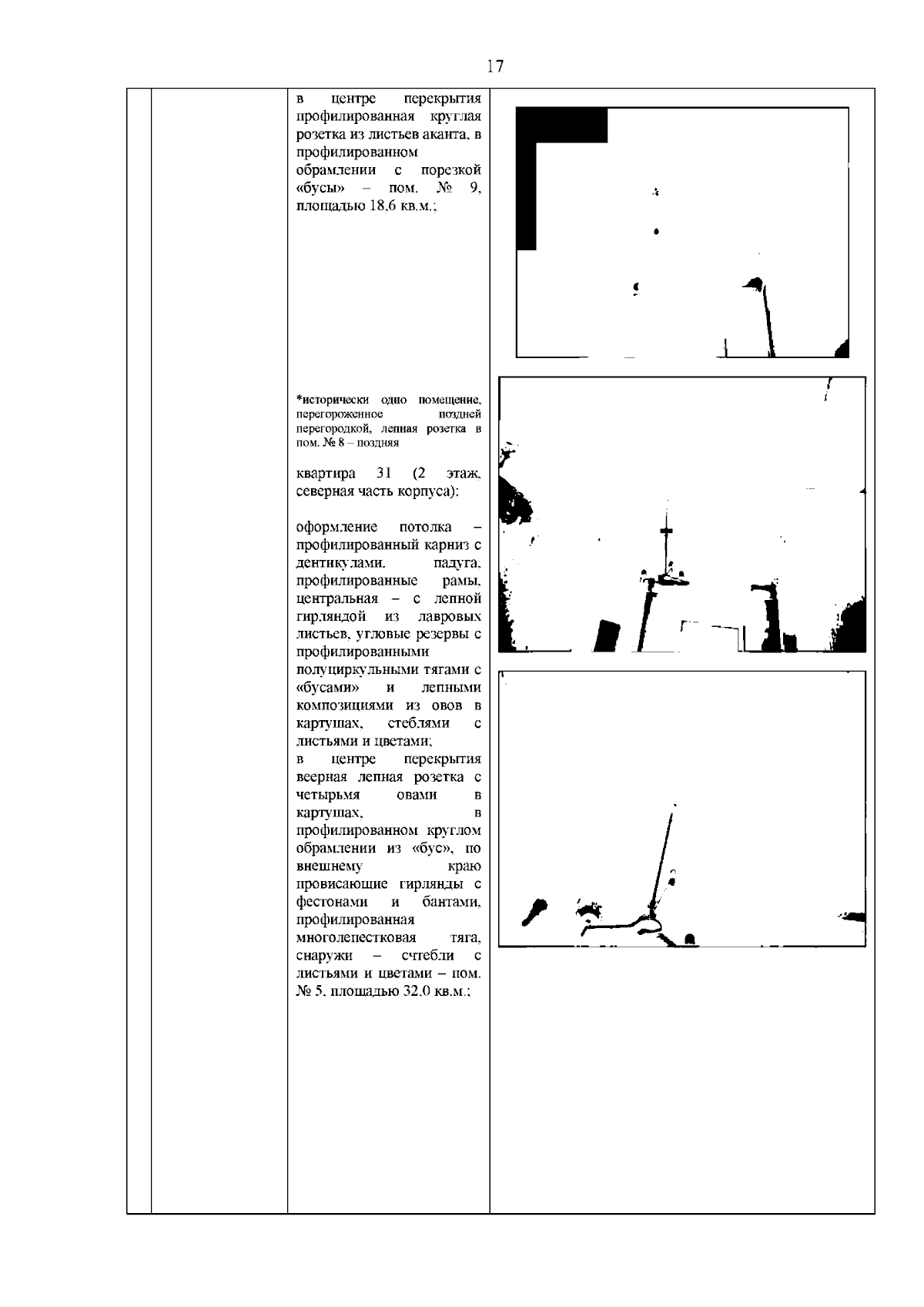 17

в центре перекрытия профилированная круглая розетка из листьев аканта, в профилированном обрамлении с порезкой «бусы» – пом. № 9, площадью 18,6 кв.м.;

*исторически одно помещение, перегороженное поздней перегородкой, лепная розетка в пом. № 8 – поздняя

квартира 31 (2 этаж, северная часть корпуса):

оформление потолка – профилированный карниз с дентикулами, падуга, профилированные рамы, центральная – с лепной гирляндой из лавровых листьев, угловые резервы с профилированными полуциркульными тягами с «бусами» и лепными композициями из овов в картушах, стеблями с листьями и цветами;
в центре перекрытия веерная лепная розетка с четырьмя овами в картушах, в профилированном круглом обрамлении из «бус», по внешнему краю провисающие гирлянды с фестонами и бантами, профилированная многолепестковая тяга, снаружи – счтебли с листьями и цветами – пом. № 5, площадью 32,0 кв.м.;